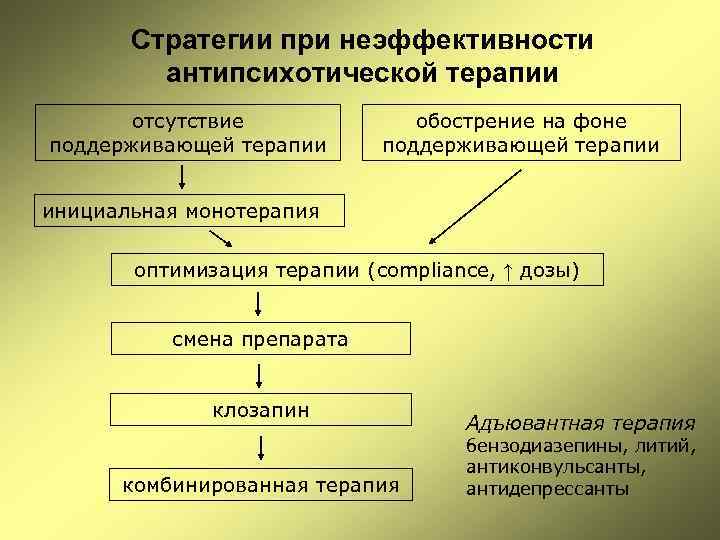 Стратегии при неэффективности антипсихотической терапии

отсутствие поддерживающей терапии

обострение на фоне поддерживающей терапии

инициальная монотерапия

оптимизация терапии (compliance, ↑ дозы)

смена препарата

клозапин

комбинированная терапия

Адъювантная терапия
бензодиазепины, литий, антиконвульсанты, антидепрессанты